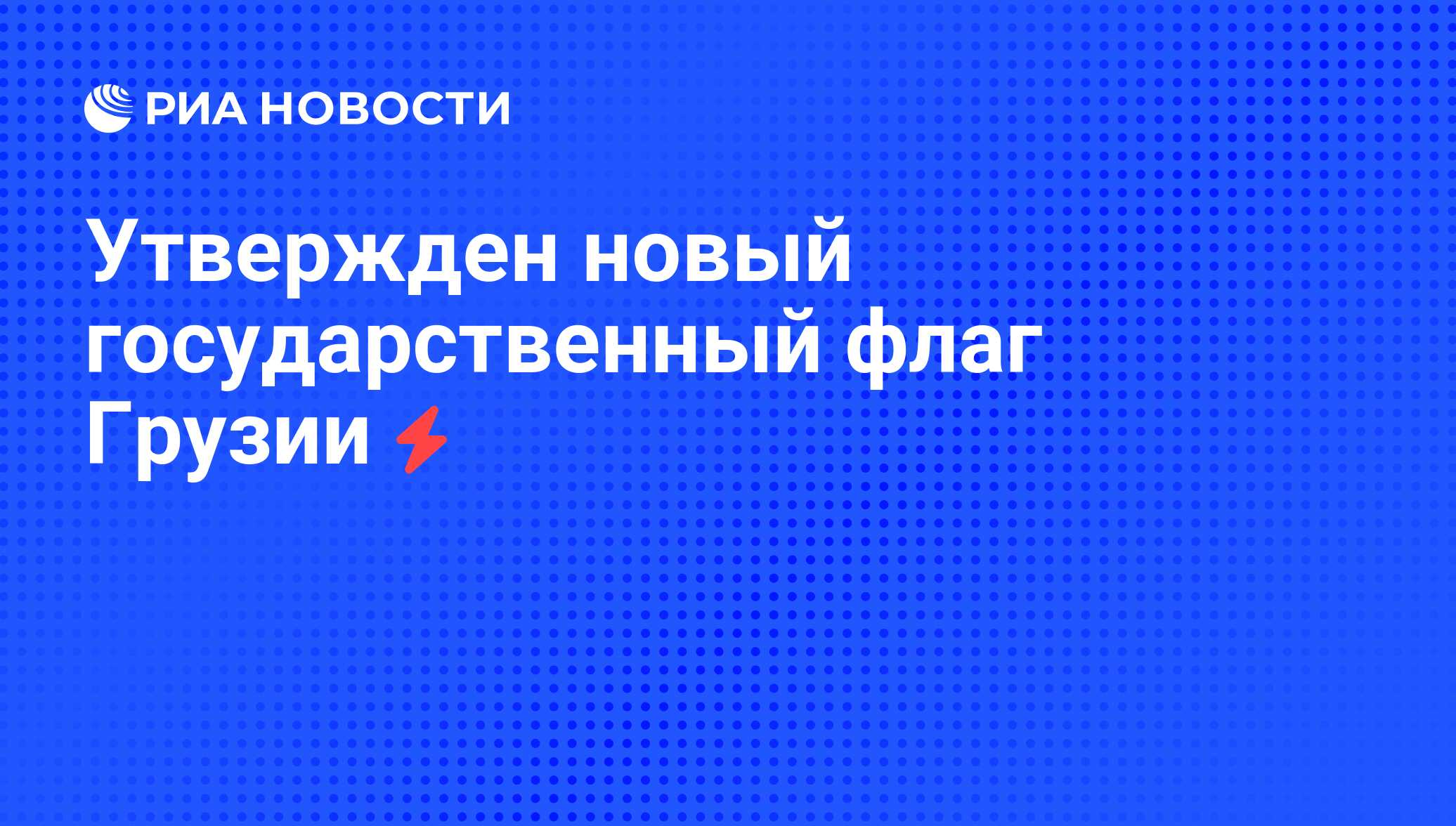 РИА НОВОСТИ

Утвержден новый государственный флаг Грузии